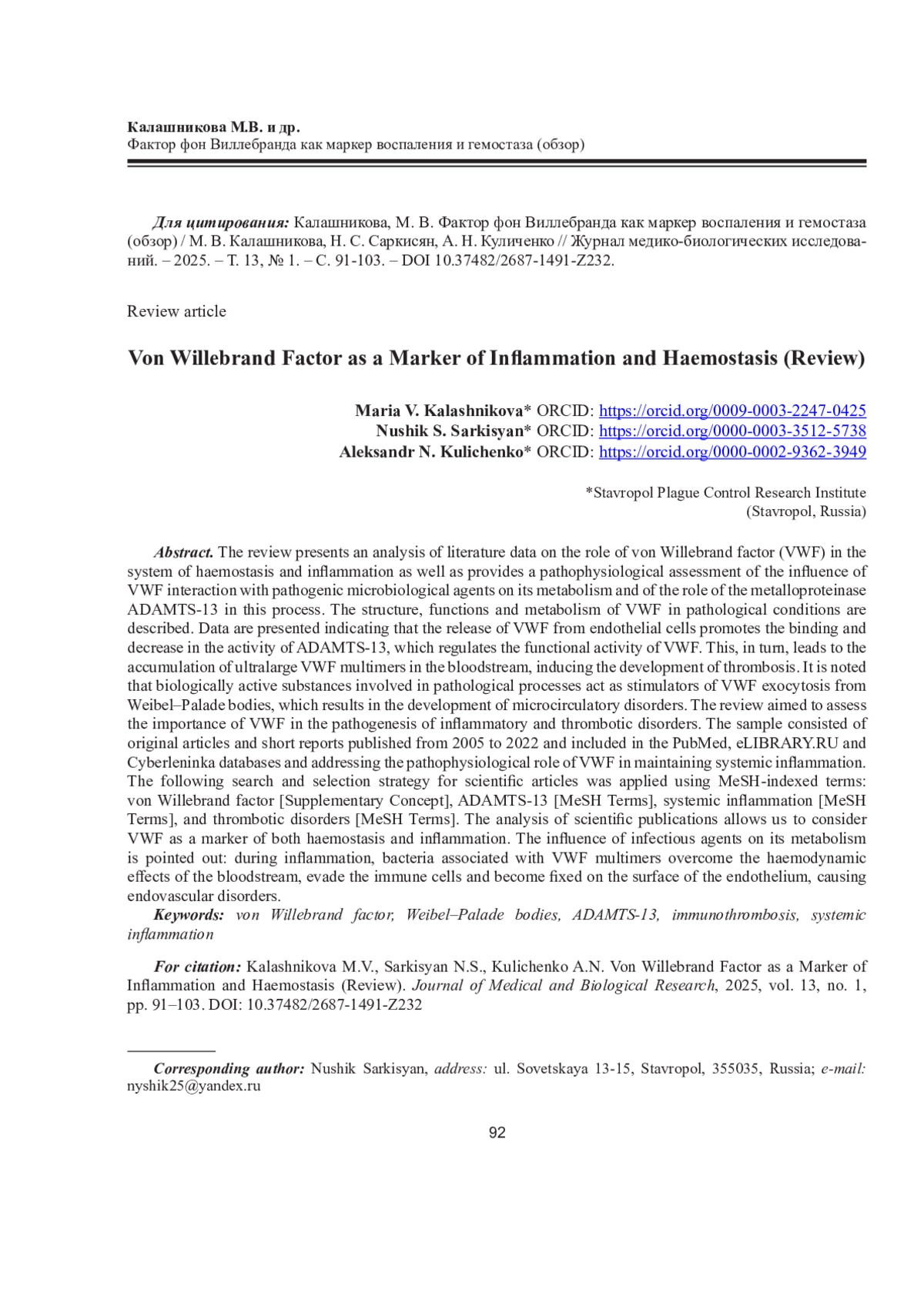 Калашникова М.В. и др.
Фактор фон Виллебранда как маркер воспаления и гемостаза (обзор)

Для цитирования: Калашникова, М. В. Фактор фон Виллебранда как маркер воспаления и гемостаза (обзор) / М. В. Калашникова, Н. С. Саркисян, А. Н. Куличенко // Журнал медико-биологических исследований. – 2025. – Т. 13, № 1. – С. 91-103. – DOI 10.37482/2687-1491-Z232.

Review article

Von Willebrand Factor as a Marker of Inflammation and Haemostasis (Review)

Maria V. Kalashnikova* ORCID: https://orcid.org/0009-0003-2247-0425
Nushik S. Sarkisyan* ORCID: https://orcid.org/0000-0003-3512-5738
Aleksandr N. Kulichenko* ORCID: https://orcid.org/0000-0002-9362-3949

*Stavropol Plague Control Research Institute
(Stavropol, Russia)

Abstract. The review presents an analysis of literature data on the role of von Willebrand factor (VWF) in the system of haemostasis and inflammation as well as provides a pathophysiological assessment of the influence of VWF interaction with pathogenic microbiological agents on its metabolism and of the role of the metalloproteinase ADAMTS-13 in this process. The structure, functions and metabolism of VWF in pathological conditions are described. Data are presented indicating that the release of VWF from endothelial cells promotes the binding and decrease in the activity of ADAMTS-13, which regulates the functional activity of VWF. This, in turn, leads to the accumulation of ultralarge VWF multimers in the bloodstream, inducing the development of thrombosis. It is noted that biologically active substances involved in pathological processes act as stimulators of VWF exocytosis from Weibel–Palade bodies, which results in the development of microcirculatory disorders. The review aimed to assess the importance of VWF in the pathogenesis of inflammatory and thrombotic disorders. The sample consisted of original articles and short reports published from 2005 to 2022 and included in the PubMed, eLIBRARY.RU and Cyberleninka databases and addressing the pathophysiological role of VWF in maintaining systemic inflammation. The following search and selection strategy for scientific articles was applied using MeSH-indexed terms: von Willebrand factor [Supplementary Concept], ADAMTS-13 [MeSH Terms], systemic inflammation [MeSH Terms], and thrombotic disorders [MeSH Terms]. The analysis of scientific publications allows us to consider VWF as a marker of both haemostasis and inflammation. The influence of infectious agents on its metabolism is pointed out: during inflammation, bacteria associated with VWF multimers overcome the haemodynamic effects of the bloodstream, evade the immune cells and become fixed on the surface of the endothelium, causing endovascular disorders.
Keywords: von Willebrand factor, Weibel–Palade bodies, ADAMTS-13, immunothrombosis, systemic inflammation

For citation: Kalashnikova M.V., Sarkisyan N.S., Kulichenko A.N. Von Willebrand Factor as a Marker of Inflammation and Haemostasis (Review). Journal of Medical and Biological Research, 2025, vol. 13, no. 1, pp. 91–103. DOI: 10.37482/2687-1491-Z232

Corresponding author: Nushik Sarkisyan, address: ul. Sovetskaya 13-15, Stavropol, 355035, Russia; e-mail: nyshik25@yandex.ru

92